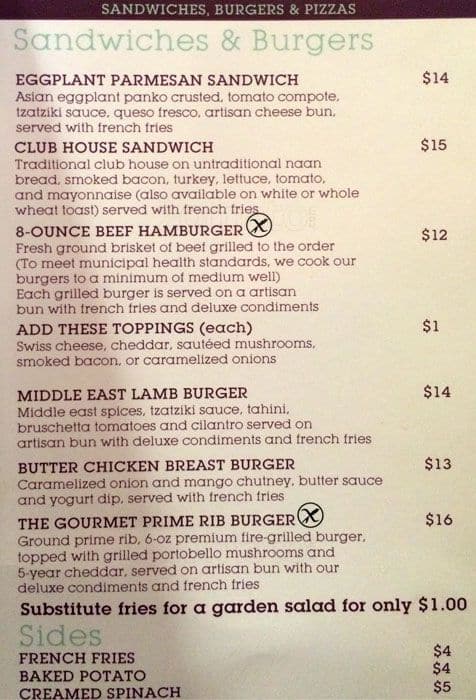 SANDWICHES, BURGERS & PIZZAS

Sandwiches & Burgers

EGGPLANT PARMESAN SANDWICH $14
Asian eggplant panko crusted, tomato compote, tzatziki sauce, queso fresco, artisan cheese bun, served with french fries

CLUB HOUSE SANDWICH $15
Traditional club house on untraditional naan bread, smoked bacon, turkey, lettuce, tomato, and mayonnaise (also available on white or whole wheat toast) served with french fries

8-OUNCE BEEF HAMBURGER $12
Fresh ground brisket of beef grilled to the order (To meet municipal health standards, we cook our burgers to a minimum of medium well) Each grilled burger is served on a artisan bun with french fries and deluxe condiments

ADD THESE TOPPINGS (each) $1
Swiss cheese, cheddar, sautéed mushrooms, smoked bacon, or caramelized onions

MIDDLE EAST LAMB BURGER $14
Middle east spices, tzatziki sauce, tahini, bruschetta tomatoes and cilantro served on artisan bun with deluxe condiments and french fries

BUTTER CHICKEN BREAST BURGER $13
Caramelized onion and mango chutney, butter sauce and yogurt dip, served with french fries

THE GOURMET PRIME RIB BURGER $16
Ground prime rib, 6-oz premium fire-grilled burger, topped with grilled portobello mushrooms and 5-year cheddar, served on artisan bun with our deluxe condiments and french fries

Substitute fries for a garden salad for only $1.00

Sides

FRENCH FRIES $4
BAKED POTATO $4
CREAMED SPINACH $5